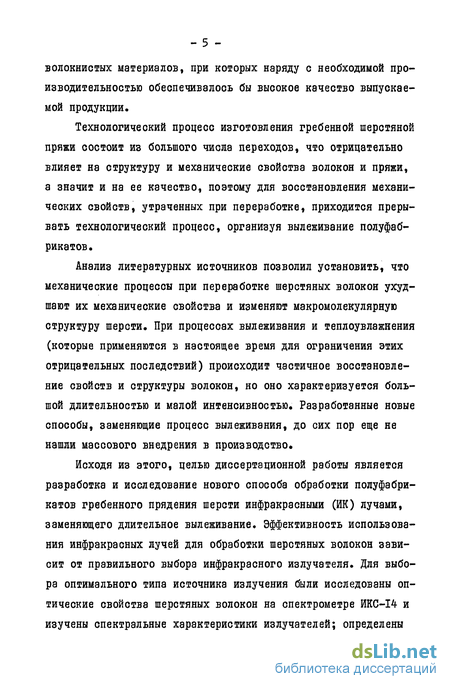 - 5 -

волокнистых материалов, при которых наряду с необходимой производительностью обеспечивалось бы высокое качество выпускаемой продукции.

Технологический процесс изготовления гребенной шерстяной пряжи состоит из большого числа переходов, что отрицательно влияет на структуру и механические свойства волокон и пряжи, а значит и на ее качество, поэтому для восстановления механических свойств, утраченных при переработке, приходится прерывать технологический процесс, организуя вылеживание полуфабрикатов.

Анализ литературных источников позволил установить, что механические процессы при переработке шерстяных волокон ухудшают их механические свойства и изменяют макромолекулярную структуру шерсти. При процессах вылеживания и теплоувлажнения (которые применяются в настоящее время для ограничения этих отрицательных последствий) происходит частичное восстановление свойств и структуры волокон, но оно характеризуется большой длительностью и малой интенсивностью. Разработанные новые способы, заменяющие процесс вылеживания, до сих пор еще не нашли массового внедрения в производство.

Исходя из этого, целью диссертационной работы является разработка и исследование нового способа обработки полуфабрикатов гребенного прядения шерсти инфракрасными (ИК) лучами, заменяющего длительное вылеживание. Эффективность использования инфракрасных лучей для обработки шерстяных волокон зависит от правильного выбора инфракрасного излучателя. Для выбора оптимального типа источника излучения были исследованы оптические свойства шерстяных волокон на спектрометре ИКС-I4 и изучены спектральные характеристики излучателей; определены

dsLib.net
библиотека диссертаций